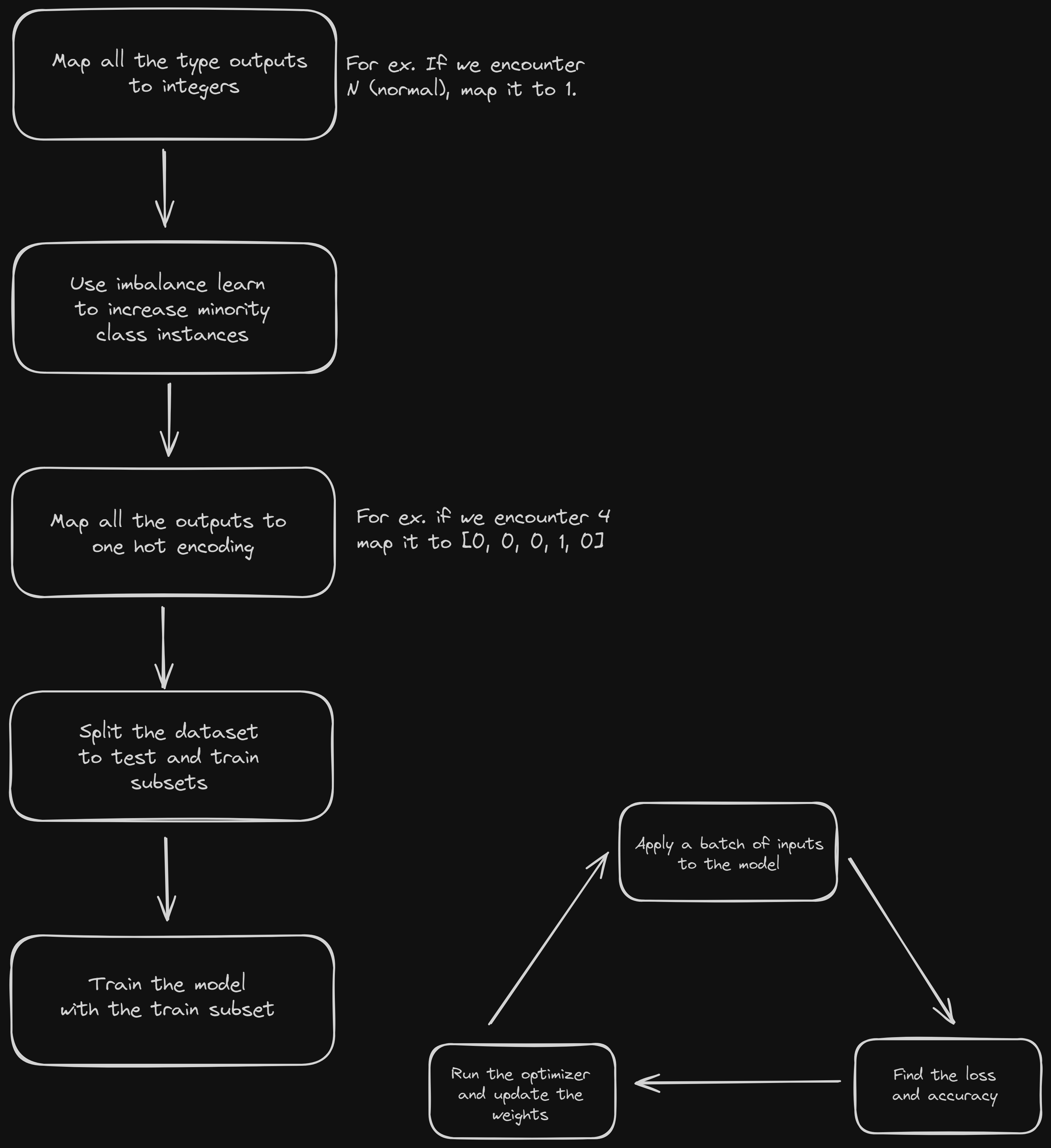 Map all the type outputs to integers

For ex. If we encounter N (normal), map it to 1.

Use imbalance learn to increase minority class instances

Map all the outputs to one hot encoding

For ex. if we encounter 4 map it to [0, 0, 0, 1, 0]

Split the dataset to test and train subsets

Train the model with the train subset

Apply a batch of inputs to the model

Find the loss and accuracy

Run the optimizer and update the weights